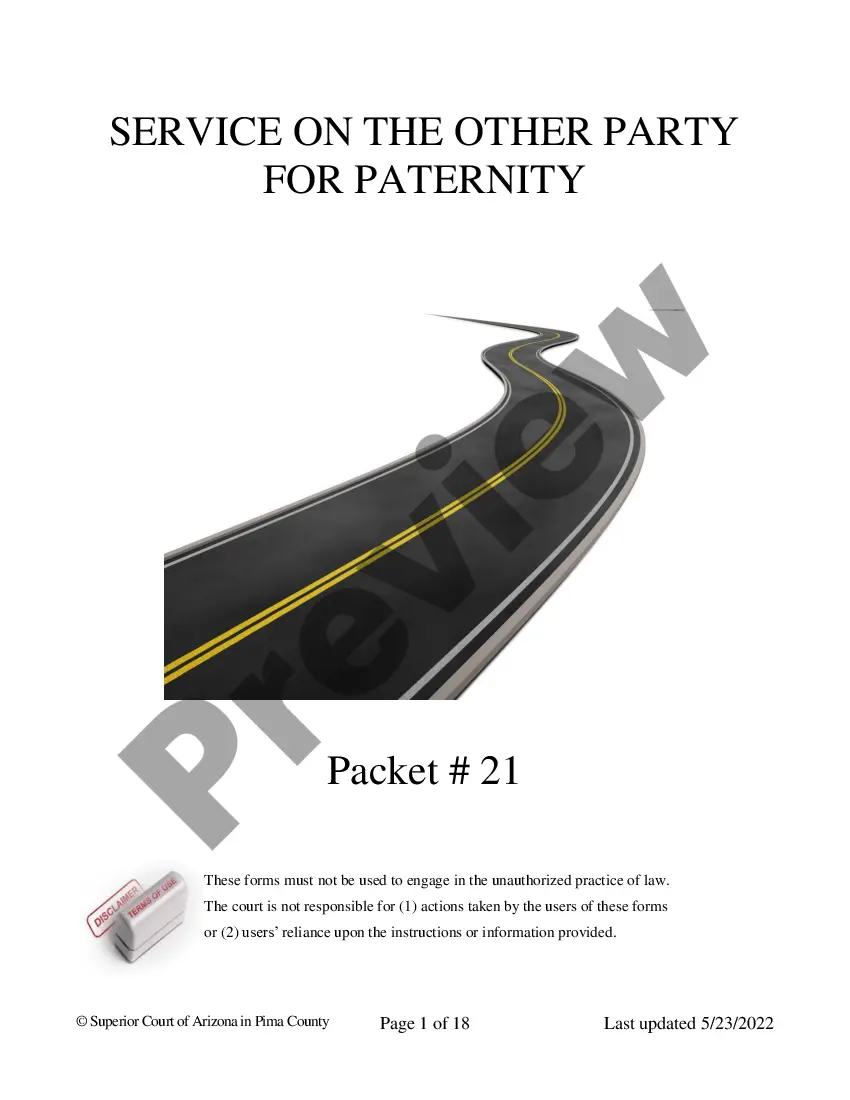 SERVICE ON THE OTHER PARTY FOR PATERNITY

Preview

Packet # 21

DISCLAIMER TERMS OF USE

These forms must not be used to engage in the unauthorized practice of law. The court is not responsible for (1) actions taken by the users of these forms or (2) users' reliance upon the instructions or information provided.

© Superior Court of Arizona in Pima County Page 1 of 18 Last updated 5/23/2022